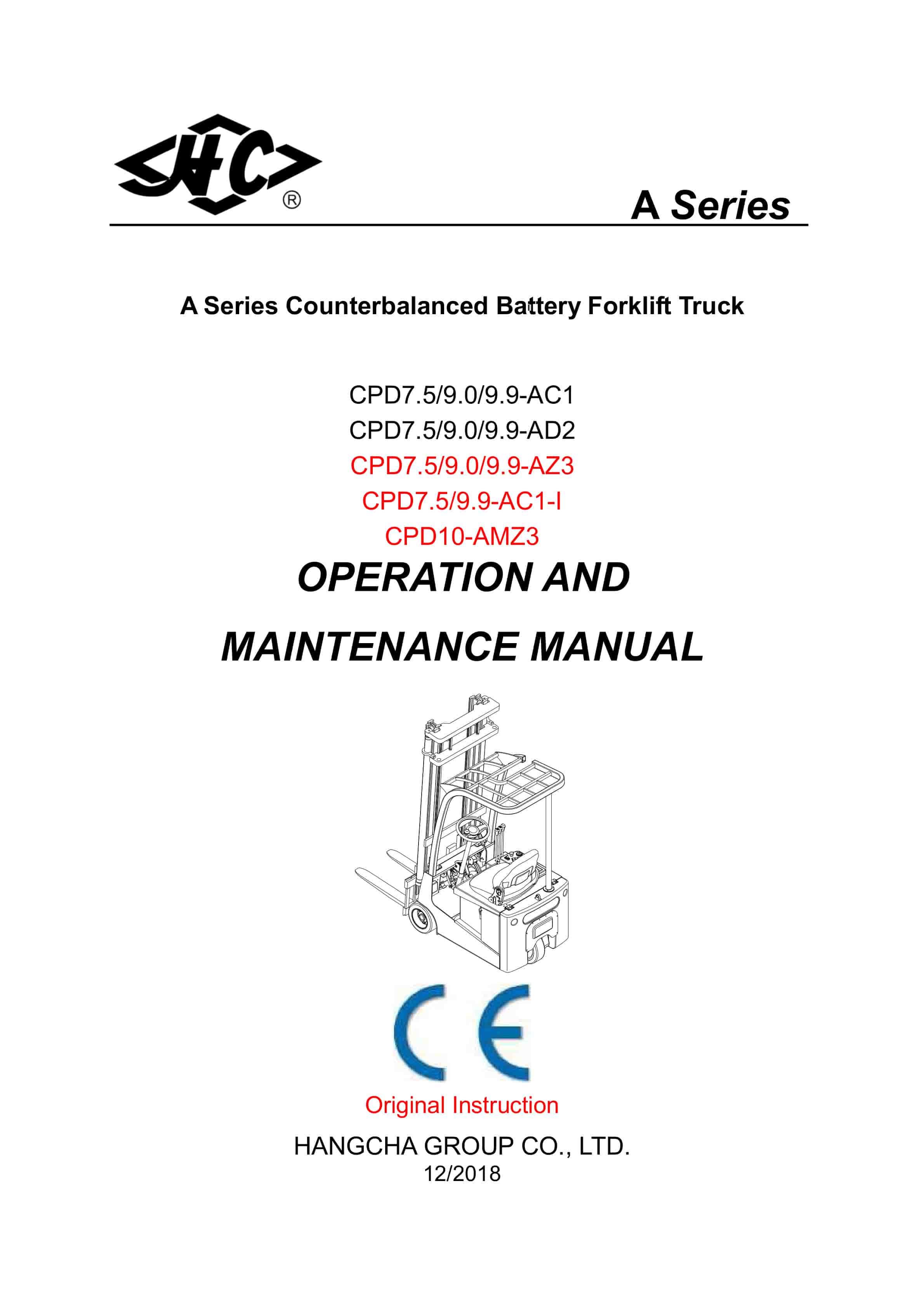 HC ®

A Series

A Series Counterbalanced Battery Forklift Truck

CPD7.5/9.0/9.9-AC1
CPD7.5/9.0/9.9-AD2
CPD7.5/9.0/9.9-AZ3
CPD7.5/9.9-AC1-I
CPD10-AMZ3

OPERATION AND

MAINTENANCE MANUAL

CE

Original Instruction

HANGCHA GROUP CO., LTD.
12/2018